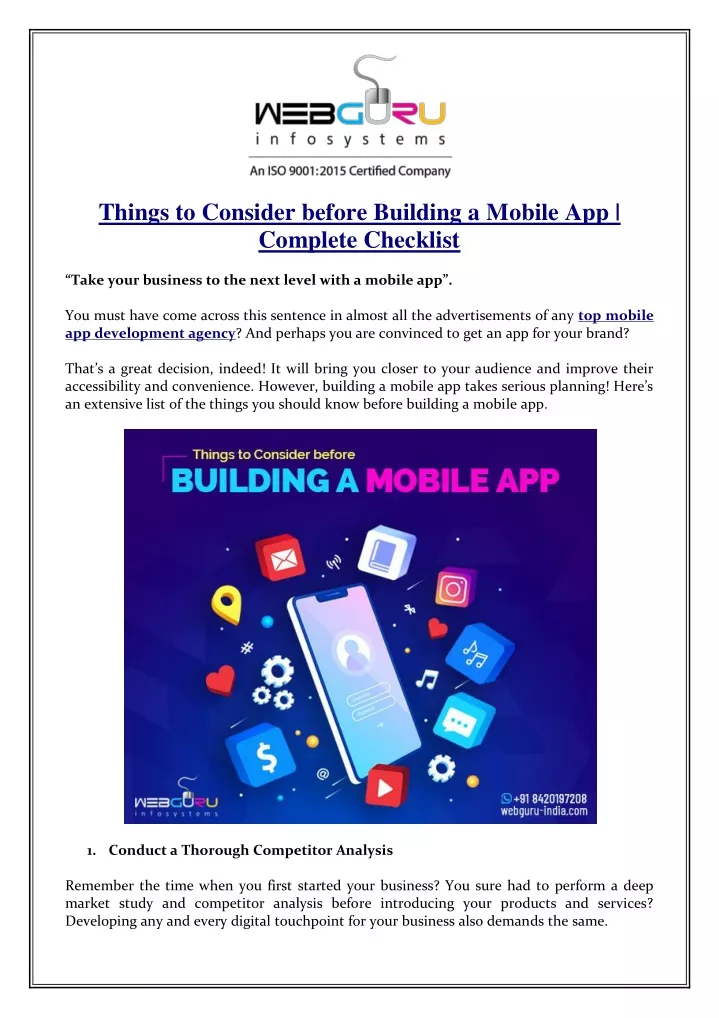 WEBGURU
infosystems
An ISO 9001:2015 Certified Company

Things to Consider before Building a Mobile App | Complete Checklist

"Take your business to the next level with a mobile app".

You must have come across this sentence in almost all the advertisements of any top mobile app development agency? And perhaps you are convinced to get an app for your brand?

That's a great decision, indeed! It will bring you closer to your audience and improve their accessibility and convenience. However, building a mobile app takes serious planning! Here's an extensive list of the things you should know before building a mobile app.

Things to Consider before
BUILDING A MOBILE APP

WEBGURU
infosystems
+91 8420197208
webguru-india.com

1. Conduct a Thorough Competitor Analysis

Remember the time when you first started your business? You sure had to perform a deep market study and competitor analysis before introducing your products and services? Developing any and every digital touchpoint for your business also demands the same.